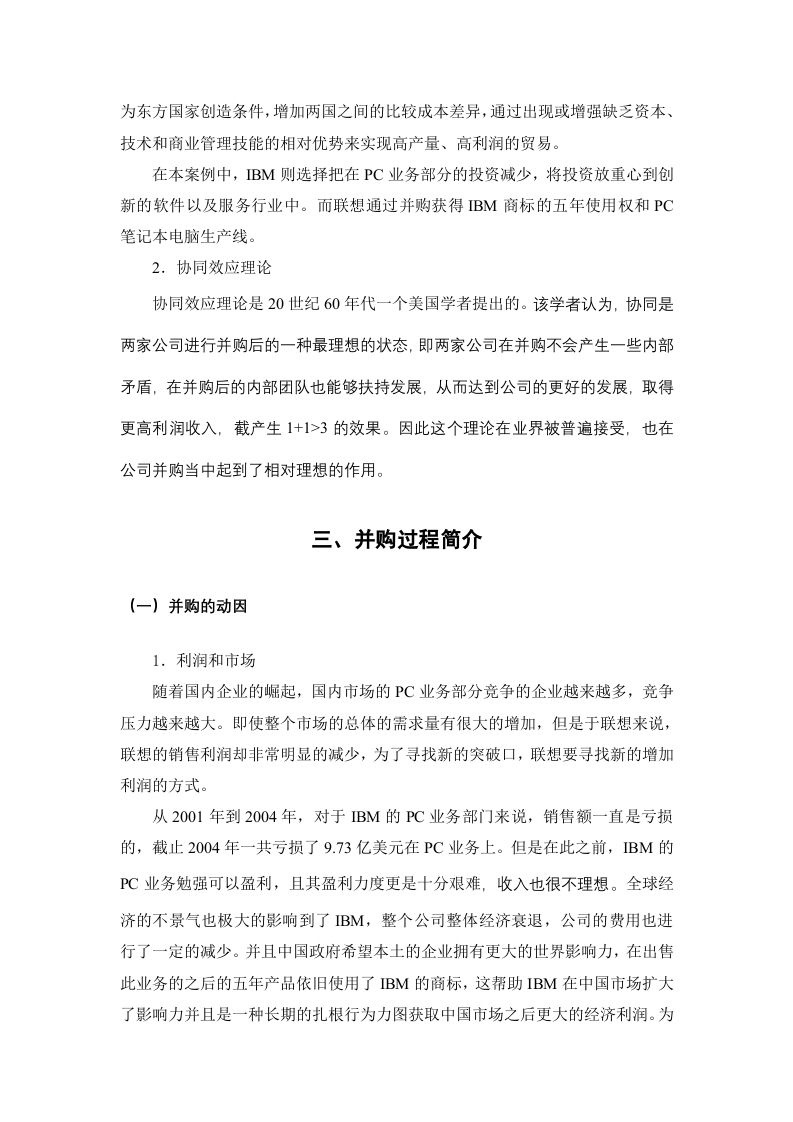 为东方国家创造条件，增加两国之间的比较成本差异，通过出现或增强缺乏资本、技术和商业管理技能的相对优势来实现高产量、高利润的贸易。

在本案例中，IBM 则选择把在 PC 业务部分的投资减少，将投资放重心到创新的软件以及服务行业中。而联想通过并购获得 IBM 商标的五年使用权和 PC 笔记本电脑生产线。

2．协同效应理论

协同效应理论是 20 世纪 60 年代一个美国学者提出的。该学者认为，协同是两家公司进行并购后的一种最理想的状态，即两家公司在并购不会产生一些内部矛盾，在并购后的内部团队也能够扶持发展，从而达到公司的更好的发展，取得更高利润收入，截产生 1+1>3 的效果。因此这个理论在业界被普遍接受，也在公司并购当中起到了相对理想的作用。

三、并购过程简介

（一）并购的动因

1．利润和市场

随着国内企业的崛起，国内市场的 PC 业务部分竞争的企业越来越多，竞争压力越来越大。即使整个市场的总体的需求量有很大的增加，但是于联想来说，联想的销售利润却非常明显的减少，为了寻找新的突破口，联想要寻找新的增加利润的方式。

从 2001 年到 2004 年，对于 IBM 的 PC 业务部门来说，销售额一直是亏损的，截止 2004 年一共亏损了 9.73 亿美元在 PC 业务上。但是在此之前，IBM 的 PC 业务勉强可以盈利，且其盈利力度更是十分艰难，收入也很不理想。全球经济的不景气也极大的影响到了 IBM，整个公司整体经济衰退，公司的费用也进行了一定的减少。并且中国政府希望本土的企业拥有更大的世界影响力，在出售此业务的之后的五年产品依旧使用了 IBM 的商标，这帮助 IBM 在中国市场扩大了影响力并且是一种长期的扎根行为力图获取中国市场之后更大的经济利润。为